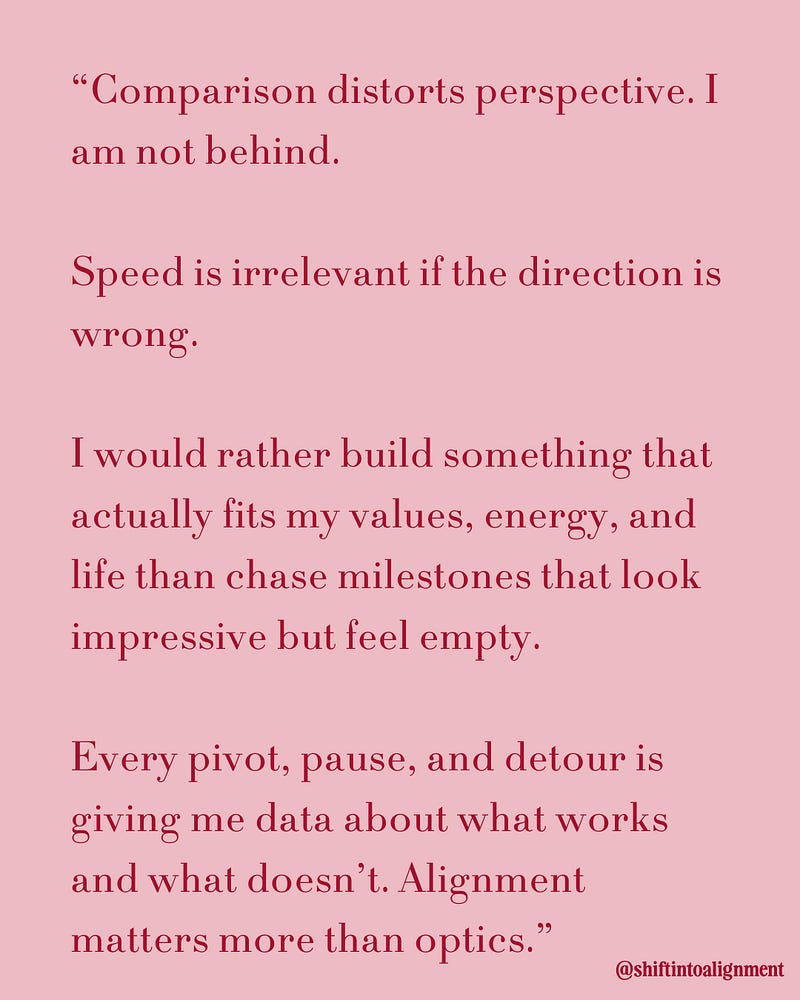 "Comparison distorts perspective. I am not behind.

Speed is irrelevant if the direction is wrong.

I would rather build something that actually fits my values, energy, and life than chase milestones that look impressive but feel empty.

Every pivot, pause, and detour is giving me data about what works and what doesn't. Alignment matters more than optics."

@shiftintoalignment